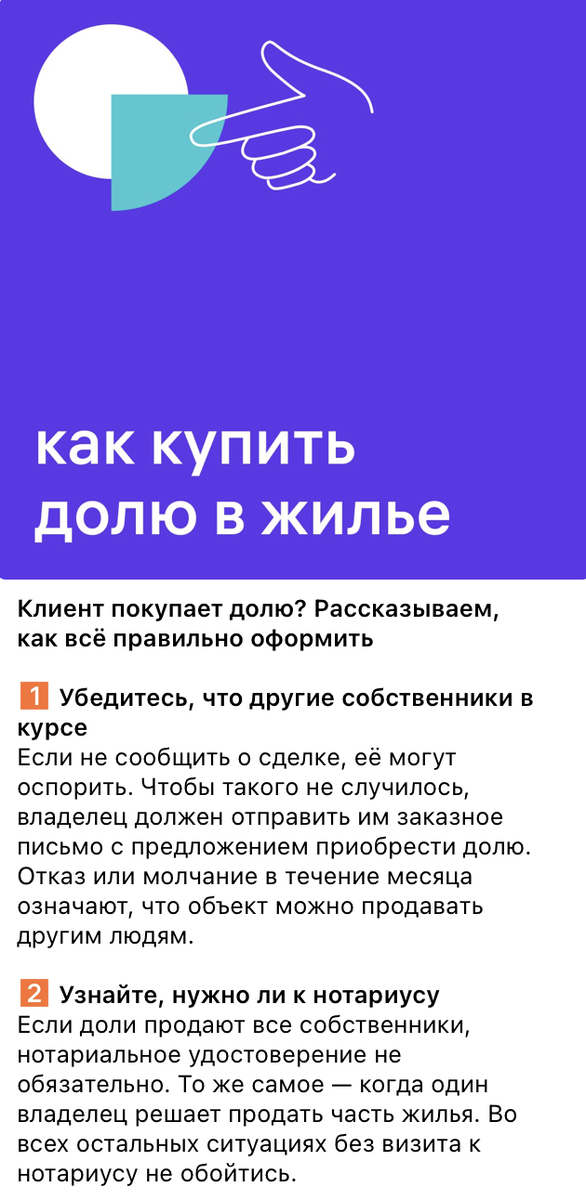 как купить долю в жилье

Клиент покупает долю? Рассказываем, как всё правильно оформить

1 Убедитесь, что другие собственники в курсе
Если не сообщить о сделке, её могут оспорить. Чтобы такого не случилось, владелец должен отправить им заказное письмо с предложением приобрести долю. Отказ или молчание в течение месяца означают, что объект можно продавать другим людям.

2 Узнайте, нужно ли к нотариусу
Если доли продают все собственники, нотариальное удостоверение не обязательно. То же самое — когда один владелец решает продать часть жилья. Во всех остальных ситуациях без визита к нотариусу не обойтись.